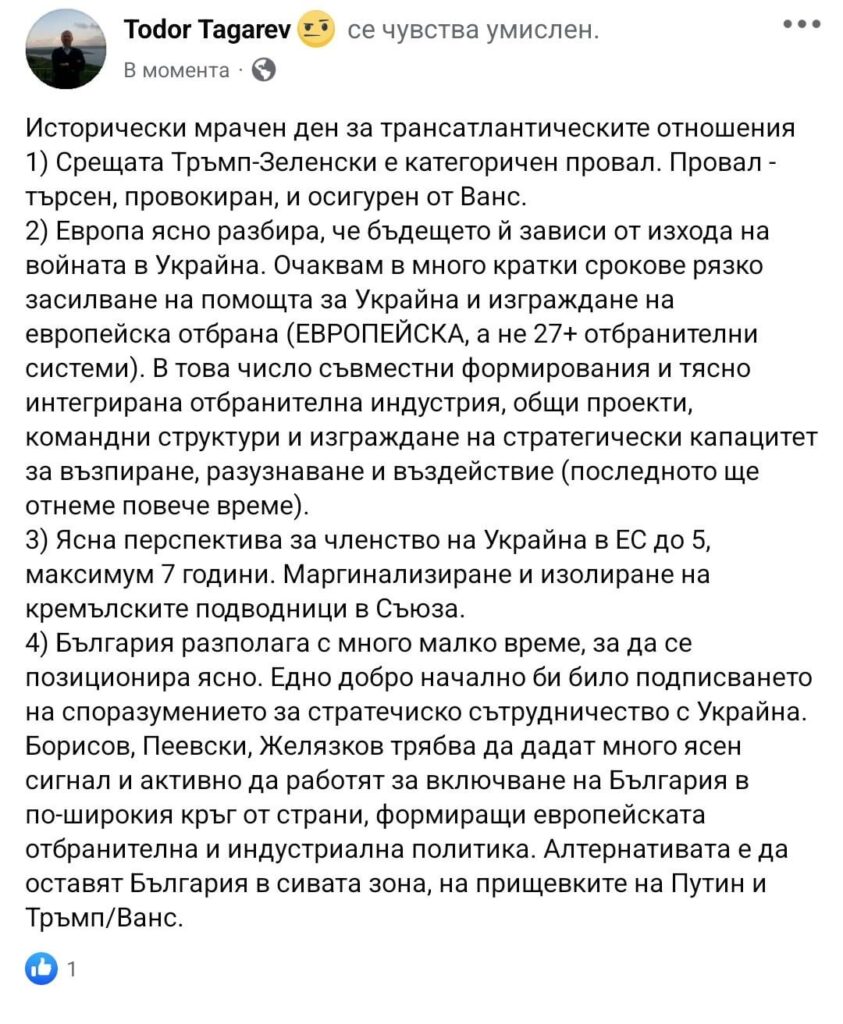 Todor Tagarev се чувства умислен.
В момента ·

Исторически мрачен ден за трансатлантическите отношения
1) Срещата Тръмп-Зеленски е категоричен провал. Провал - търсен, провокиран, и осигурен от Ванс.
2) Европа ясно разбира, че бъдещето й зависи от изхода на войната в Украйна. Очаквам в много кратки срокове рязко засилване на помощта за Украйна и изграждане на европейска отбрана (ЕВРОПЕЙСКА, а не 27+ отбранителни системи). В това число съвместни формирования и тясно интегрирана отбранителна индустрия, общи проекти, командни структури и изграждане на стратегически капацитет за възпиране, разузнаване и въздействие (последното ще отнеме повече време).
3) Ясна перспектива за членство на Украйна в ЕС до 5, максимум 7 години. Маргинализиране и изолиране на кремълските подводници в Съюза.
4) България разполага с много малко време, за да се позиционира ясно. Едно добро начално би било подписването на споразумението за стратечиско сътрудничество с Украйна. Борисов, Пеевски, Желязков трябва да дадат много ясен сигнал и активно да работят за включване на България в по-широкия кръг от страни, формиращи европейската отбранителна и индустриална политика. Алтернативата е да оставят България в сивата зона, на прищевките на Путин и Тръмп/Ванс.

1